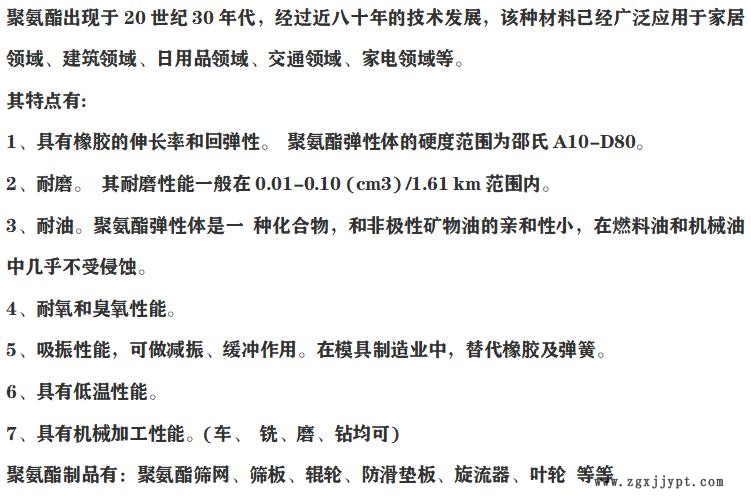 聚氨酯出现于 20 世纪 30 年代，经过近八十年的技术发展，该种材料已经广泛应用于家居领域、建筑领域、日用品领域、交通领域、家电领域等。

其特点有:

1、具有橡胶的伸长率和回弹性。 聚氨酯弹性体的硬度范围为邵氏 A10–D80。

2、耐磨。 其耐磨性能一般在 0.01–0.10 (cm3) /1.61 km 范围内。

3、耐油。聚氨酯弹性体是一 种化合物，和非极性矿物油的亲和性小，在燃料油和机械油中几乎不受侵蚀。

4、耐氧和臭氧性能。

5、吸振性能，可做减振、缓冲作用。在模具制造业中，替代橡胶及弹簧。

6、具有低温性能。

7、具有机械加工性能。(车、 铣、磨、钻均可)

聚氨酯制品有：聚氨酯筛网、筛板、辊轮、防滑垫板、旋流器、叶轮 等等

www.zgxjjypt.com